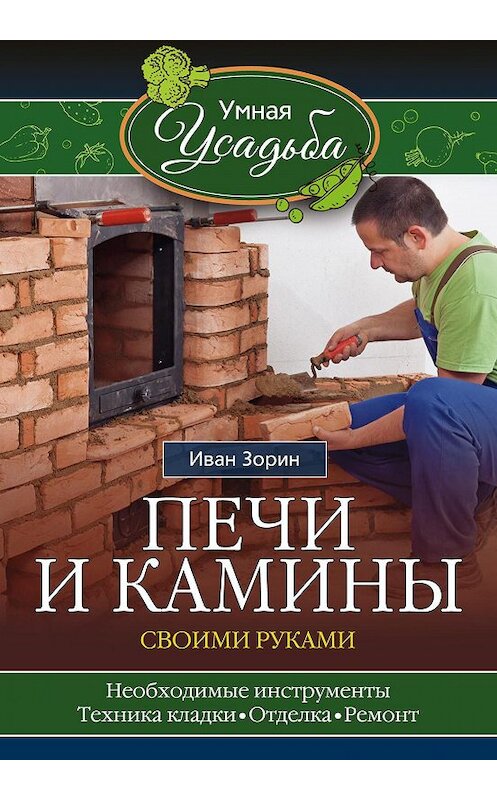 Умная
Усадьба

Иван Зорин

ПЕЧИ
И КАМИНЫ
СВОИМИ РУКАМИ

Необходимые инструменты
Техника кладки • Отделка • Ремонт